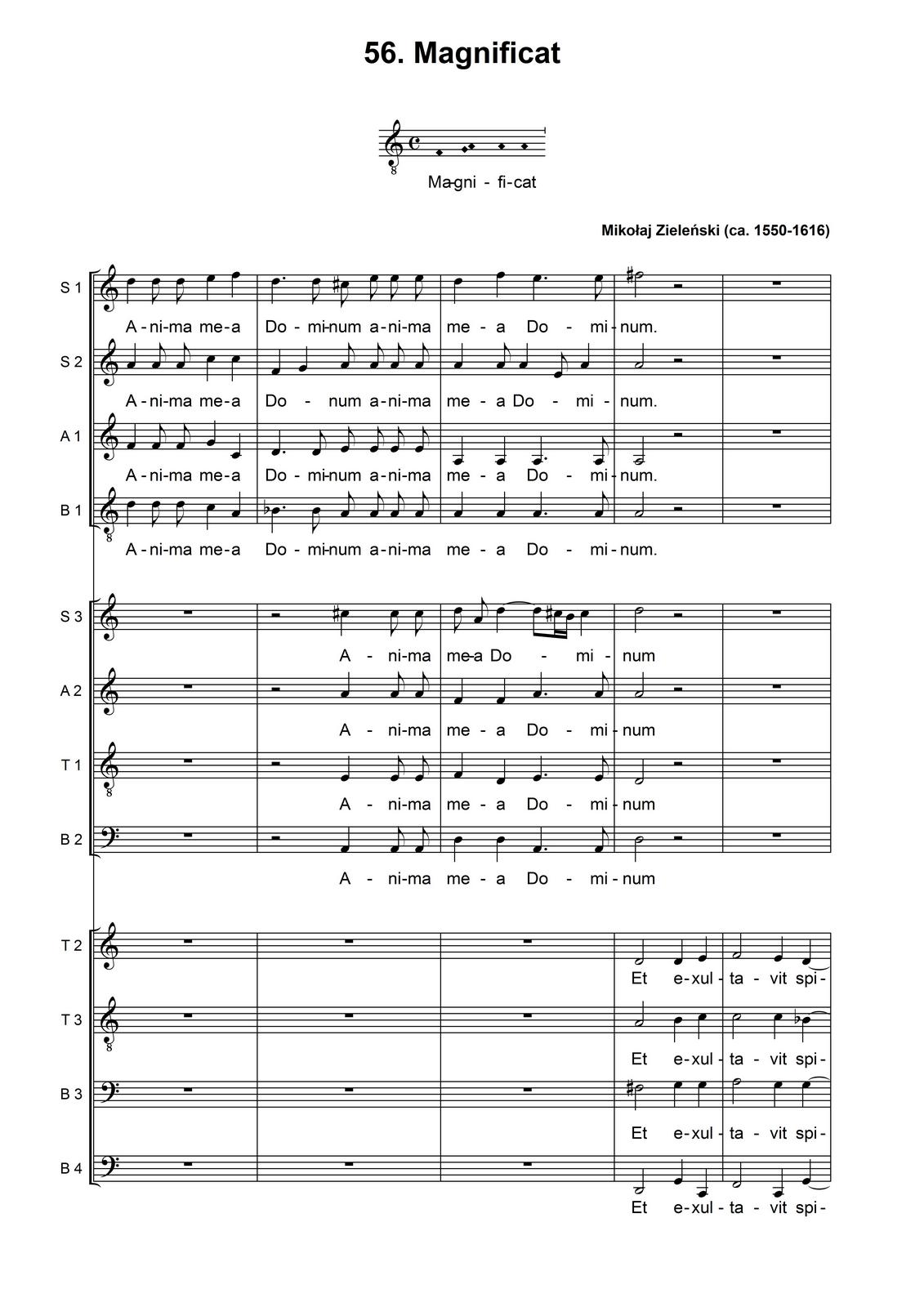 56. Magnificat

Ma-gni - fi-cat

Mikołaj Zieleński (ca. 1550-1616)

S 1
A - ni-ma me-a Do - mi-num a-ni-ma me - a Do - mi - num.

S 2
A - ni-ma me-a Do - num a-ni-ma me - a Do - mi - num.

A 1
A - ni-ma me-a Do - mi-num a-ni-ma me - a Do - mi - num.

B 1
A - ni-ma me-a Do - mi-num a-ni-ma me - a Do - mi - num.

S 3
A - ni-ma me-a Do - mi - num

A 2
A - ni-ma me - a Do - mi - num

T 1
A - ni-ma me - a Do - mi - num

B 2
A - ni-ma me - a Do - mi - num

T 2
Et e-xul - ta - vit spi-

T 3
Et e-xul - ta - vit spi-

B 3
Et e-xul - ta - vit spi-

B 4
Et e-xul - ta - vit spi-